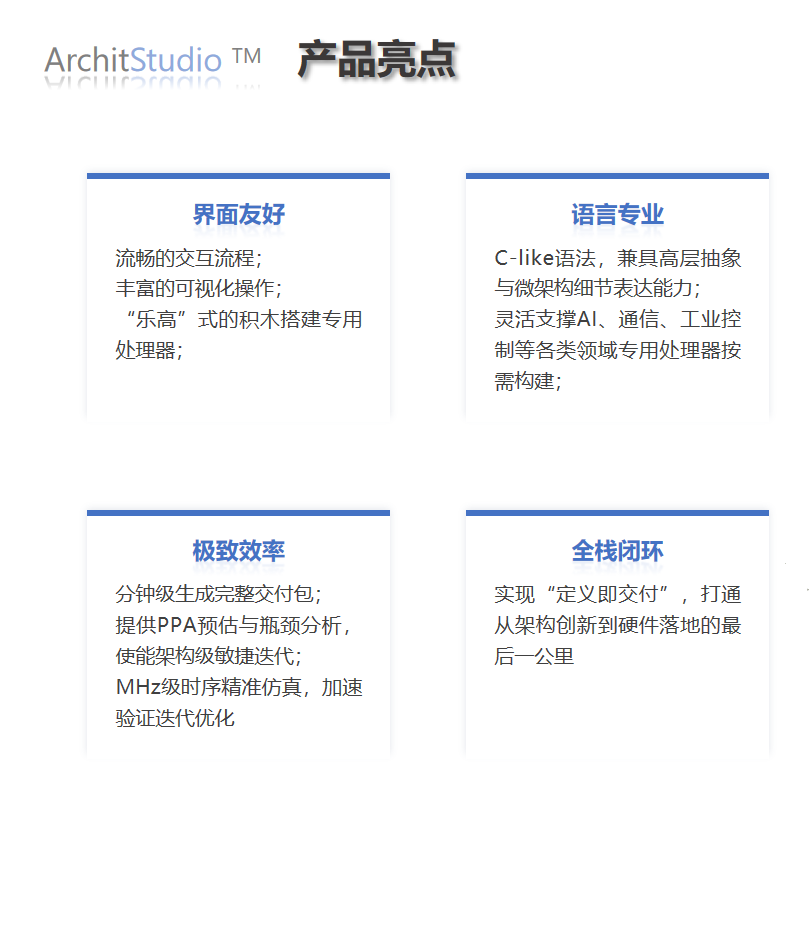 ArchitStudio ™ 产品亮点

界面友好

流畅的交互流程；
丰富的可视化操作；
“乐高”式的积木搭建专用处理器；

语言专业

C-like语法，兼具高层抽象与微架构细节表达能力；
灵活支撑AI、通信、工业控制等各类领域专用处理器按需构建；

极致效率

分钟级生成完整交付包；
提供PPA预估与瓶颈分析，使能架构级敏捷迭代；
MHz级时序精准仿真，加速验证迭代优化

全栈闭环

实现“定义即交付”，打通从架构创新到硬件落地的最后一公里